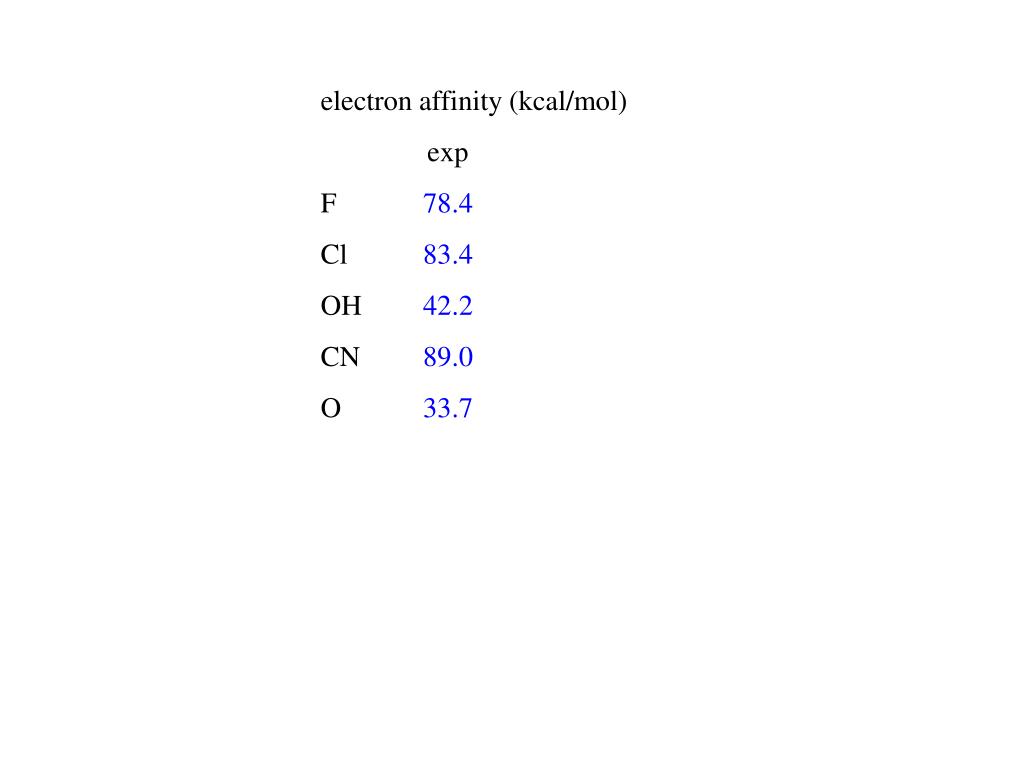 electron affinity (kcal/mol)

|  | exp |
|---|---|
| F | 78.4 |
| Cl | 83.4 |
| OH | 42.2 |
| CN | 89.0 |
| O | 33.7 |